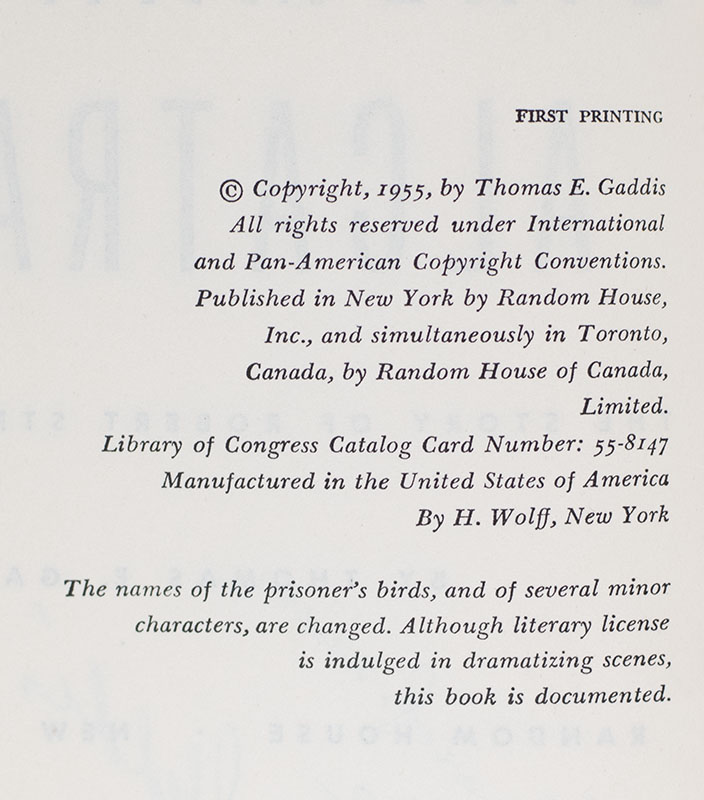 FIRST PRINTING

© Copyright, 1955, by Thomas E. Gaddis
All rights reserved under International and Pan-American Copyright Conventions. Published in New York by Random House, Inc., and simultaneously in Toronto, Canada, by Random House of Canada, Limited.
Library of Congress Catalog Card Number: 55-8147
Manufactured in the United States of America
By H. Wolff, New York

The names of the prisoner's birds, and of several minor characters, are changed. Although literary license is indulged in dramatizing scenes, this book is documented.